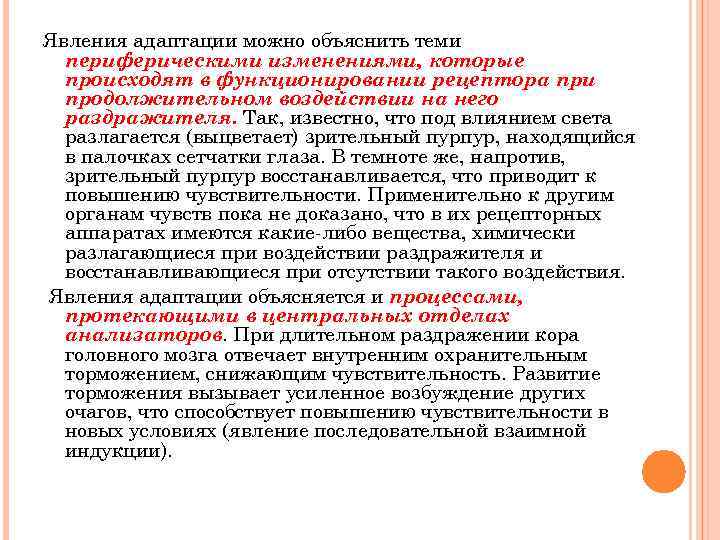 Явления адаптации можно объяснить теми периферическими изменениями, которые происходят в функционировании рецептора при продолжительном воздействии на него раздражителя. Так, известно, что под влиянием света разлагается (выцветает) зрительный пурпур, находящийся в палочках сетчатки глаза. В темноте же, напротив, зрительный пурпур восстанавливается, что приводит к повышению чувствительности. Применительно к другим органам чувств пока не доказано, что в их рецепторных аппаратах имеются какие-либо вещества, химически разлагающиеся при воздействии раздражителя и восстанавливающиеся при отсутствии такого воздействия.

Явления адаптации объясняется и процессами, протекающими в центральных отделах анализаторов. При длительном раздражении кора головного мозга отвечает внутренним охранительным торможением, снижающим чувствительность. Развитие торможения вызывает усиленное возбуждение других очагов, что способствует повышению чувствительности в новых условиях (явление последовательной взаимной индукции).